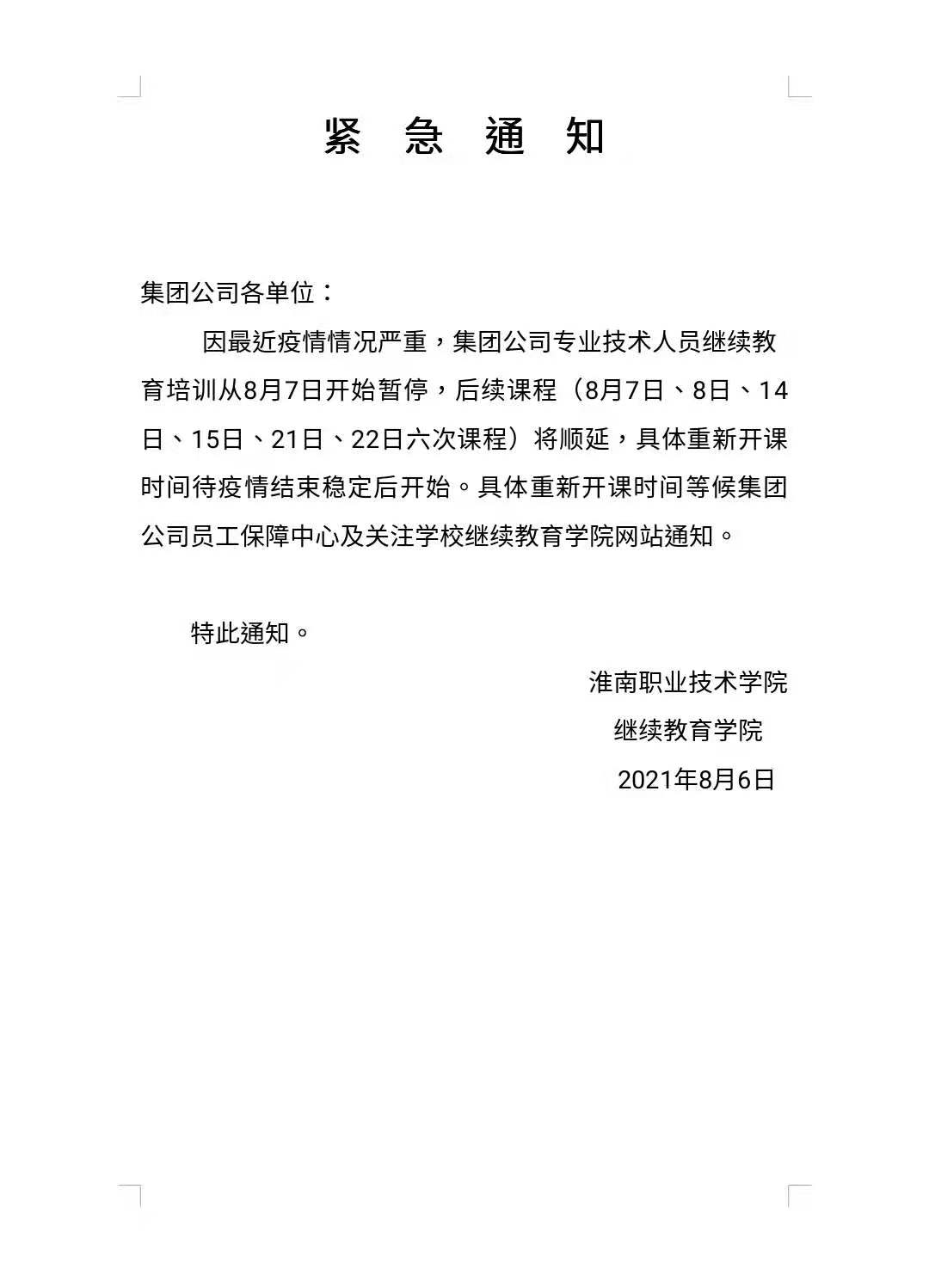 紧 急 通 知

集团公司各单位：

因最近疫情情况严重，集团公司专业技术人员继续教育培训从8月7日开始暂停，后续课程（8月7日、8日、14日、15日、21日、22日六次课程）将顺延，具体重新开课时间待疫情结束稳定后开始。具体重新开课时间等候集团公司员工保障中心及关注学校继续教育学院网站通知。

特此通知。

淮南职业技术学院
继续教育学院
2021年8月6日